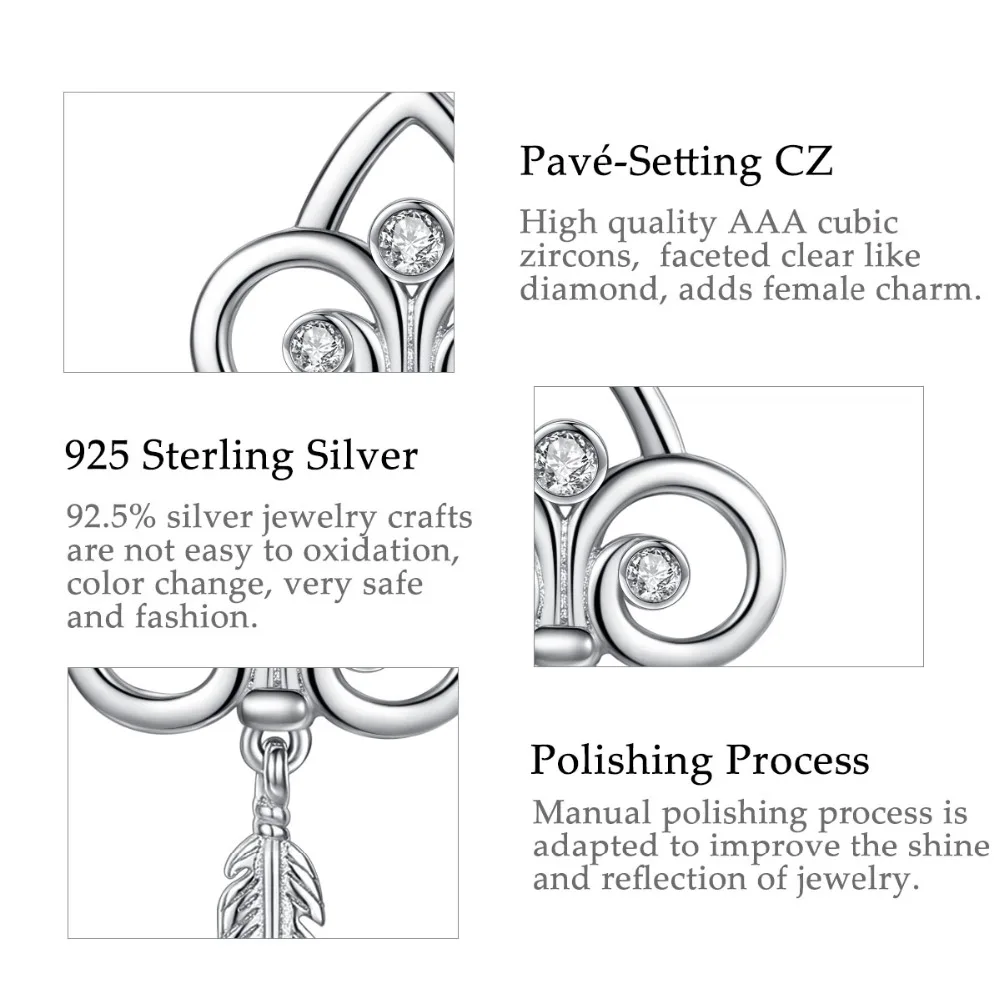 Pavé-Setting CZ

High quality AAA cubic zircons, faceted clear like diamond, adds female charm.

925 Sterling Silver

92.5% silver jewelry crafts are not easy to oxidation, color change, very safe and fashion.

Polishing Process

Manual polishing process is adapted to improve the shine and reflection of jewelry.